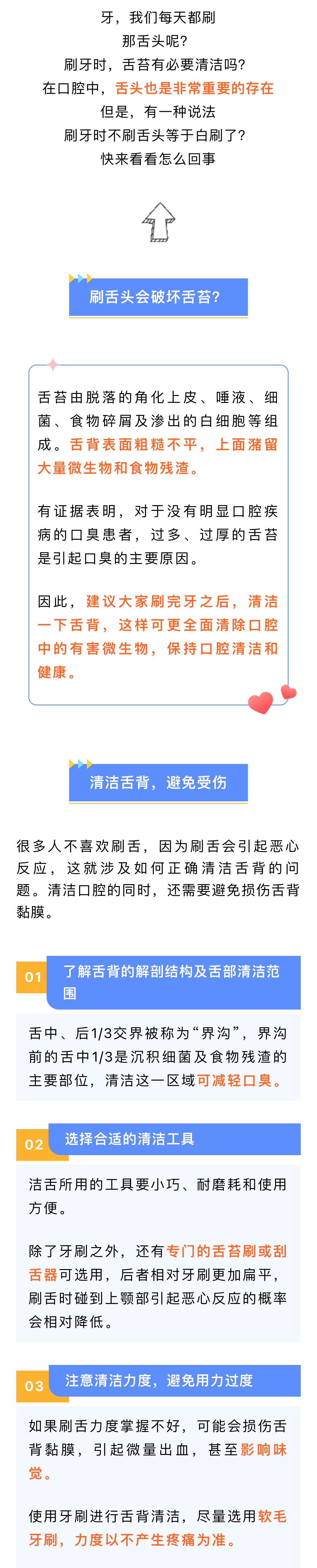 牙，我们每天都刷
那舌头呢？
刷牙时，舌苔有必要清洁吗？
在口腔中，舌头也是非常重要的存在
但是，有一种说法
刷牙时不刷舌头等于白刷了？
快来看看怎么回事

刷舌头会破坏舌苔？

舌苔由脱落的角化上皮、唾液、细菌、食物碎屑及渗出的白细胞等组成。舌背表面粗糙不平，上面潴留大量微生物和食物残渣。

有证据表明，对于没有明显口腔疾病的口臭患者，过多、过厚的舌苔是引起口臭的主要原因。

因此，建议大家刷完牙之后，清洁一下舌背，这样可更全面清除口腔中的有害微生物，保持口腔清洁和健康。

清洁舌背，避免受伤

很多人不喜欢刷舌，因为刷舌会引起恶心反应，这就涉及如何正确清洁舌背的问题。清洁口腔的同时，还需要避免损伤舌背黏膜。

01 了解舌背的解剖结构及舌部清洁范围

舌中、后1/3交界被称为“界沟”，界沟前的舌中1/3是沉积细菌及食物残渣的主要部位，清洁这一区域可减轻口臭。

02 选择合适的清洁工具

洁舌所用的工具要小巧、耐磨耗和使用方便。

除了牙刷之外，还有专门的舌苔刷或刮舌器可选用，后者相对牙刷更加扁平，刷舌时碰到上颚部引起恶心反应的概率会相对降低。

03 注意清洁力度，避免用力过度

如果刷舌力度掌握不好，可能会损伤舌背黏膜，引起微量出血，甚至影响味觉。

使用牙刷进行舌背清洁，尽量选用软毛牙刷，力度以不产生疼痛为准。